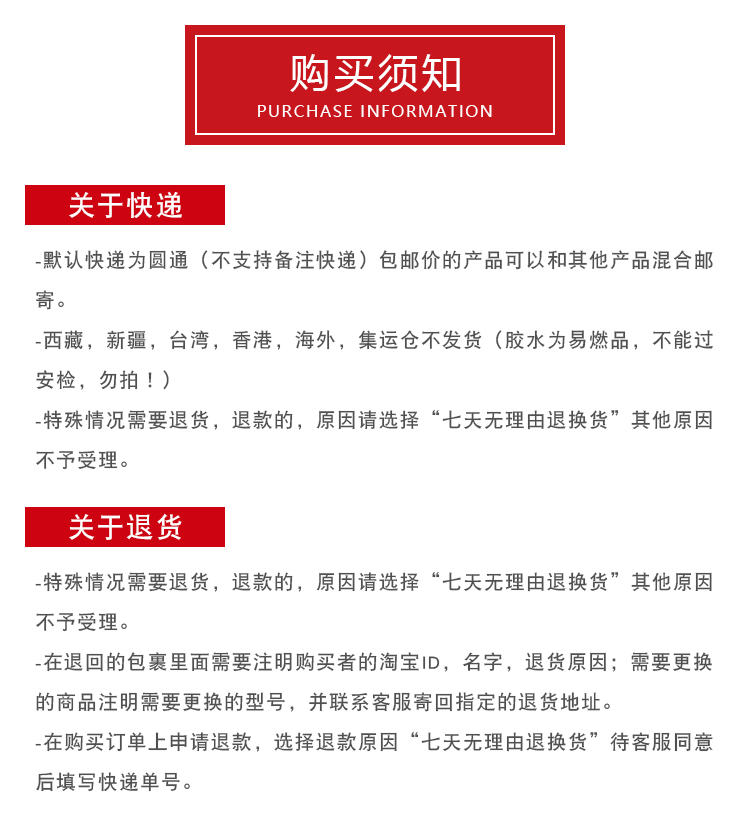 购买须知
PURCHASE INFORMATION

关于快递

-默认快递为圆通（不支持备注快递）包邮价的产品可以和其他产品混合邮寄。

-西藏，新疆，台湾，香港，海外，集运仓不发货（胶水为易燃品，不能过安检，勿拍！）

-特殊情况需要退货，退款的，原因请选择“七天无理由退换货”其他原因不予受理。

关于退货

-特殊情况需要退货，退款的，原因请选择“七天无理由退换货”其他原因不予受理。

-在退回的包裹里面需要注明购买者的淘宝ID，名字，退货原因；需要更换的商品注明需要更换的型号，并联系客服寄回指定的退货地址。

-在购买订单上申请退款，选择退款原因“七天无理由退换货”待客服同意后填写快递单号。